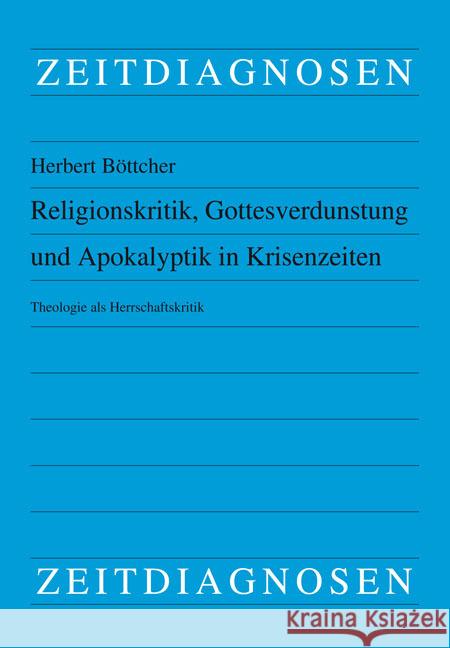 ZEITDIAGNOSEN

Herbert Böttcher

Religionskritik, Gottesverdunstung und Apokalyptik in Krisenzeiten

Theologie als Herrschaftskritik

ZEITDIAGNOSEN